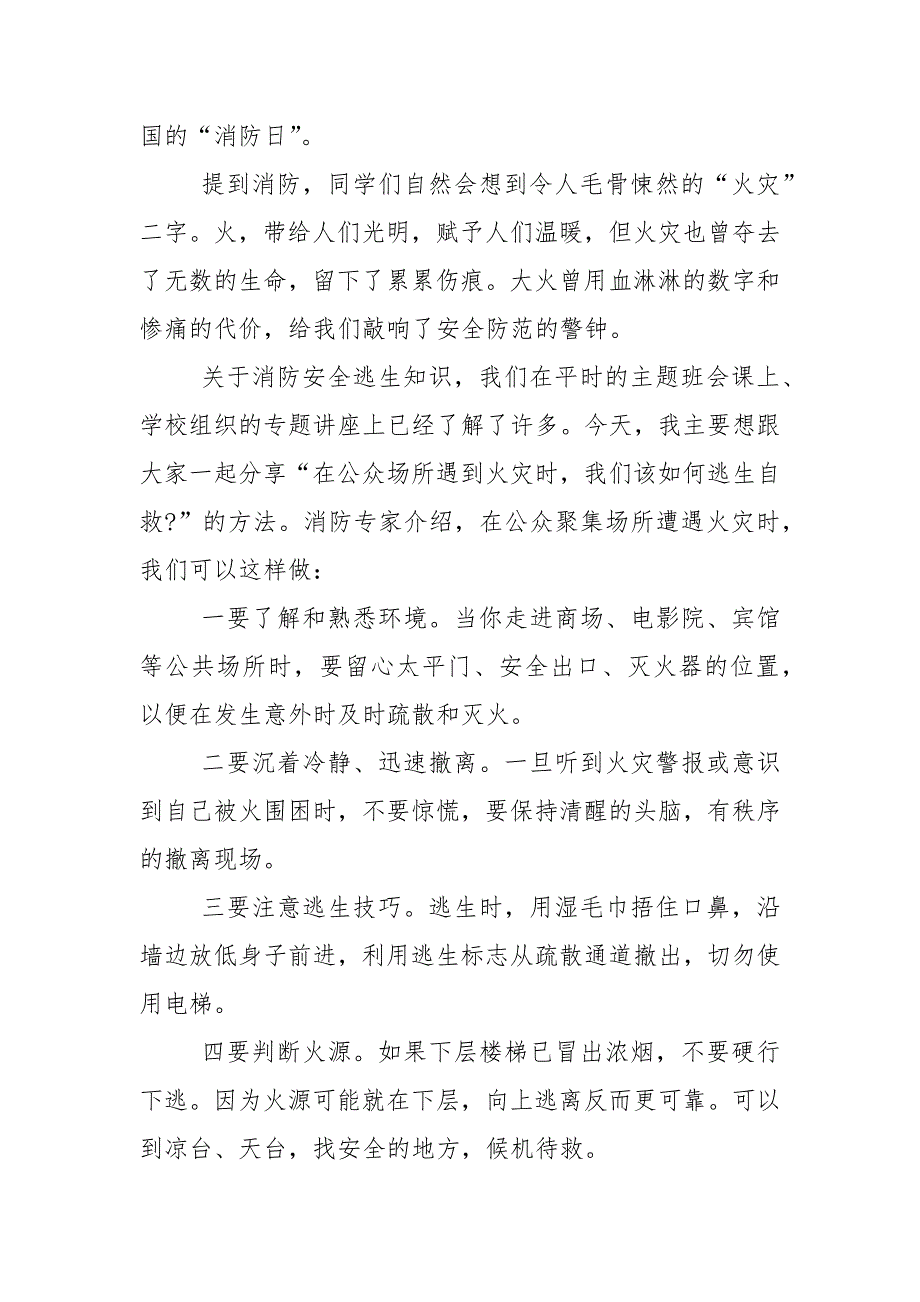 国的“消防日”。

提到消防，同学们自然会想到令人毛骨悚然的“火灾”二字。火，带给人们光明，赋予人们温暖，但火灾也曾夺去了无数的生命，留下了累累伤痕。大火曾用血淋淋的数字和惨痛的代价，给我们敲响了安全防范的警钟。

关于消防安全逃生知识，我们在平时的主题班会课上、学校组织的专题讲座上已经了解了许多。今天，我主要想跟大家一起分享“在公众场所遇到火灾时，我们该如何逃生自救?”的方法。消防专家介绍，在公众聚集场所遭遇火灾时，我们可以这样做：

一要了解和熟悉环境。当你走进商场、电影院、宾馆等公共场所时，要留心太平门、安全出口、灭火器的位置，以便在发生意外时及时疏散和灭火。

二要沉着冷静、迅速撤离。一旦听到火灾警报或意识到自己被火围困时，不要惊慌，要保持清醒的头脑，有秩序的撤离现场。

三要注意逃生技巧。逃生时，用湿毛巾捂住口鼻，沿墙边放低身子前进，利用逃生标志从疏散通道撤出，切勿使用电梯。

四要判断火源。如果下层楼梯已冒出浓烟，不要硬行下逃。因为火源可能就在下层，向上逃离反而更可靠。可以到凉台、天台，找安全的地方，候机待救。